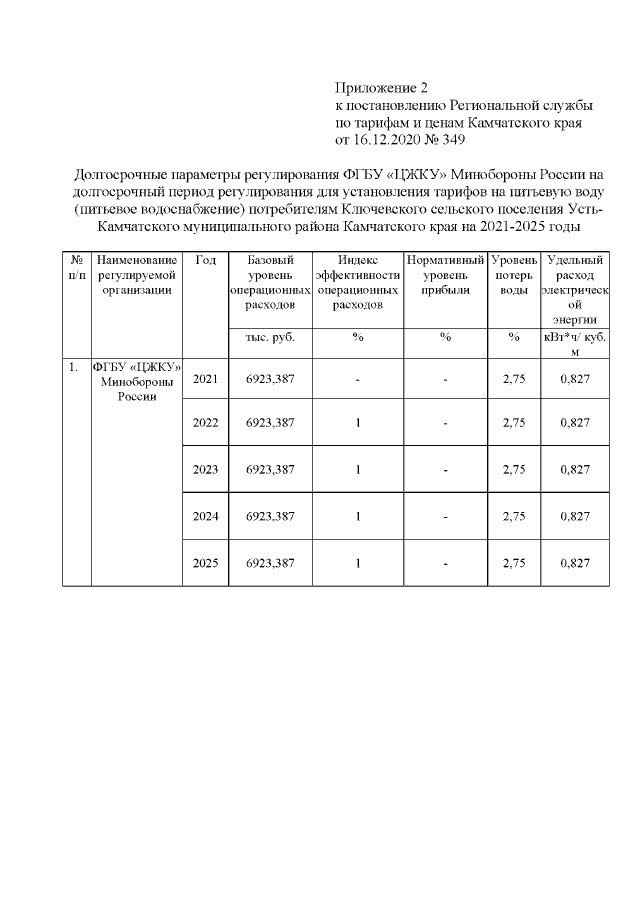 Приложение 2
к постановлению Региональной службы по тарифам и ценам Камчатского края от 16.12.2020 № 349

Долгосрочные параметры регулирования ФГБУ «ЦЖКУ» Минобороны России на долгосрочный период регулирования для установления тарифов на питьевую воду (питьевое водоснабжение) потребителям Ключевского сельского поселения Усть-Камчатского муниципального района Камчатского края на 2021-2025 годы

| № п/п | Наименование регулируемой организации | Год | Базовый уровень операционных расходов | Индекс эффективности операционных расходов | Нормативный уровень прибыли | Уровень потерь воды | Удельный расход электрической энергии |
|---|---|---|---|---|---|---|---|
| | | | тыс. руб. | % | % | % | кВт*ч/ куб. м |
| 1. | ФГБУ «ЦЖКУ» Минобороны России | 2021 | 6923,387 | - | - | 2,75 | 0,827 |
| | | 2022 | 6923,387 | 1 | - | 2,75 | 0,827 |
| | | 2023 | 6923,387 | 1 | - | 2,75 | 0,827 |
| | | 2024 | 6923,387 | 1 | - | 2,75 | 0,827 |
| | | 2025 | 6923,387 | 1 | - | 2,75 | 0,827 |